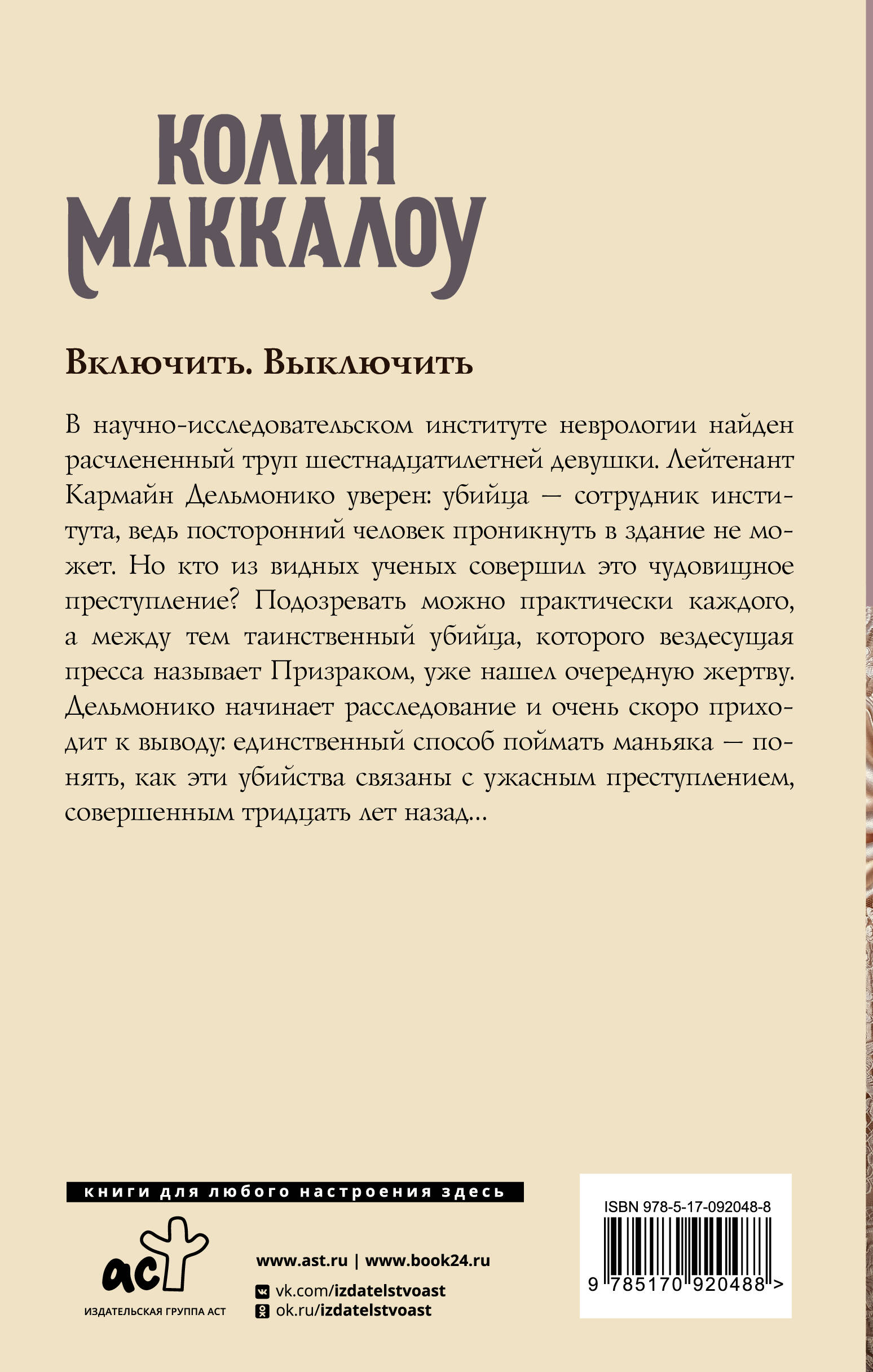 КОЛИН МАККАЛОУ

Включить. Выключить

В научно-исследовательском институте неврологии найден расчлененный труп шестнадцатилетней девушки. Лейтенант Кармайн Дельмонико уверен: убийца — сотрудник института, ведь посторонний человек проникнуть в здание не может. Но кто из видных ученых совершил это чудовищное преступление? Подозревать можно практически каждого, а между тем таинственный убийца, которого вездесущая пресса называет Призраком, уже нашел очередную жертву. Дельмонико начинает расследование и очень скоро приходит к выводу: единственный способ поймать маньяка — понять, как эти убийства связаны с ужасным преступлением, совершенным тридцать лет назад...

книги для любого настроения здесь

аст

ИЗДАТЕЛЬСКАЯ ГРУППА АСТ

www.ast.ru | www.book24.ru

vk.com/izdatelstvoast

ok.ru/izdatelstvoast

ISBN 978-5-17-092048-8

9 785170 920488 >